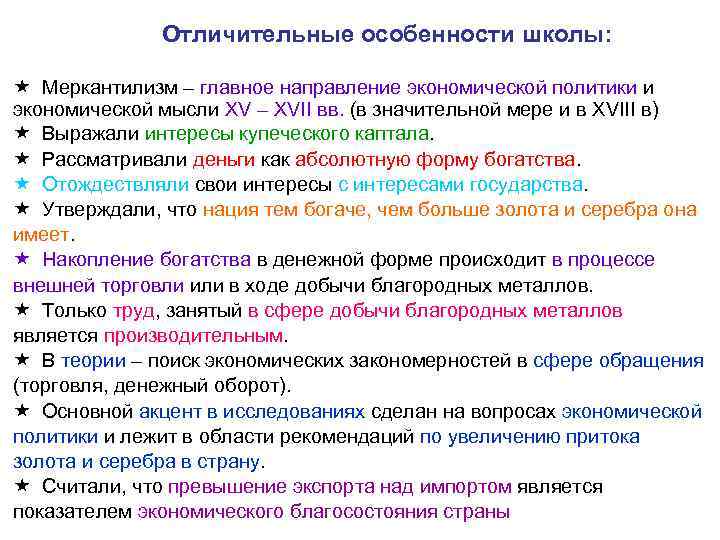 Отличительные особенности школы:

★ Меркантилизм – главное направление экономической политики и экономической мысли XV – XVII вв. (в значительной мере и в XVIII в)
★ Выражали интересы купеческого каптала.
★ Рассматривали деньги как абсолютную форму богатства.
★ Отождествляли свои интересы с интересами государства.
★ Утверждали, что нация тем богаче, чем больше золота и серебра она имеет.
★ Накопление богатства в денежной форме происходит в процессе внешней торговли или в ходе добычи благородных металлов.
★ Только труд, занятый в сфере добычи благородных металлов является производительным.
★ В теории – поиск экономических закономерностей в сфере обращения (торговля, денежный оборот).
★ Основной акцент в исследованиях сделан на вопросах экономической политики и лежит в области рекомендаций по увеличению притока золота и серебра в страну.
★ Считали, что превышение экспорта над импортом является показателем экономического благосостояния страны